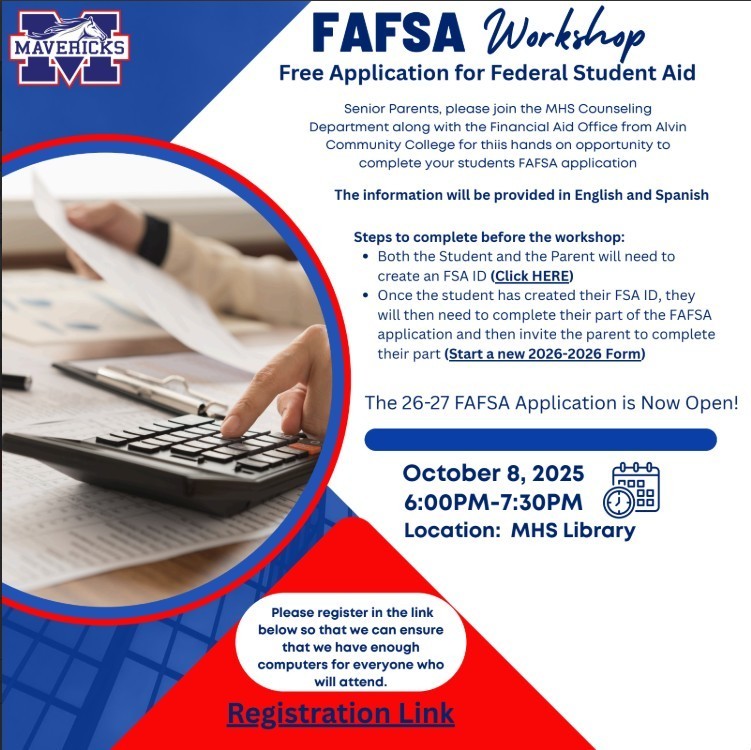 MAVERICKS

FAFSA Workshop

Free Application for Federal Student Aid

Senior Parents, please join the MHS Counseling Department along with the Financial Aid Office from Alvin Community College for thiis hands on opportunity to complete your students FAFSA application

The information will be provided in English and Spanish

Steps to complete before the workshop:
• Both the Student and the Parent will need to create an FSA ID (Click HERE)
• Once the student has created their FSA ID, they will then need to complete their part of the FAFSA application and then invite the parent to complete their part (Start a new 2026-2026 Form)

The 26-27 FAFSA Application is Now Open!

October 8, 2025
6:00PM-7:30PM
Location: MHS Library

Please register in the link below so that we can ensure that we have enough computers for everyone who will attend.

Registration Link